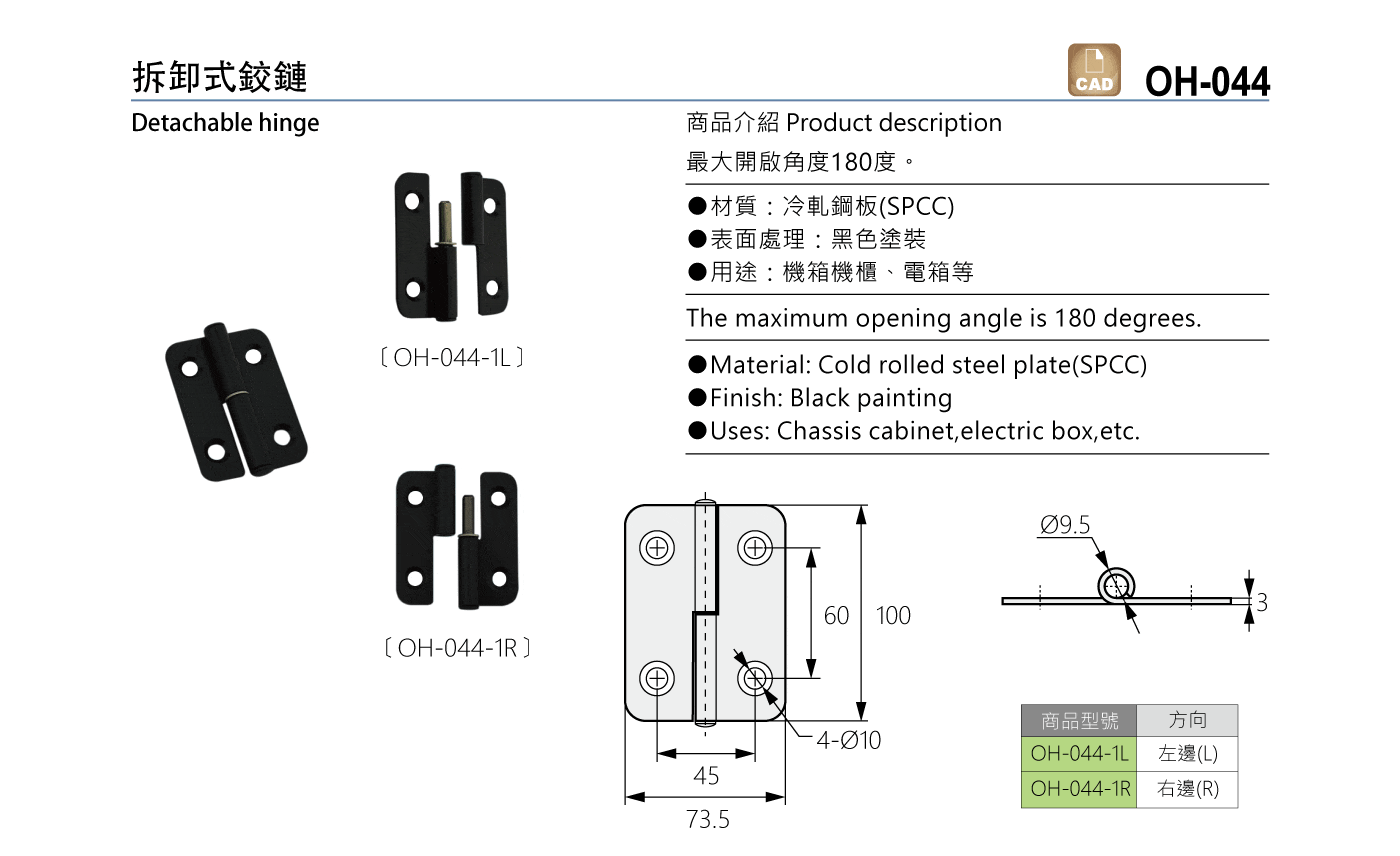 拆卸式鉸鏈

CAD OH-044

Detachable hinge

〔OH-044-1L〕

〔OH-044-1R〕

商品介紹 Product description

最大開啟角度180度。

●材質：冷軋鋼板(SPCC)
●表面處理：黑色塗裝
●用途：機箱機櫃、電箱等

The maximum opening angle is 180 degrees.

●Material: Cold rolled steel plate(SPCC)
●Finish: Black painting
●Uses: Chassis cabinet,electric box,etc.

60 100

4-Ø10

45

73.5

Ø9.5

3

| 商品型號 | 方向 |
|---|---|
| OH-044-1L | 左邊(L) |
| OH-044-1R | 右邊(R) |